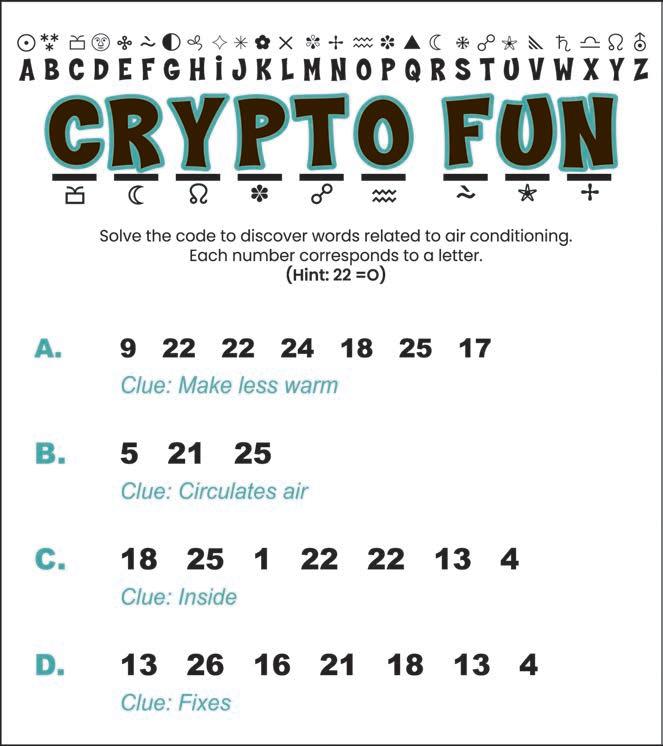 A B C D E F G H I J K L M N O P Q R S T U V W X Y Z

CRYPTO FUN

Solve the code to discover words related to air conditioning.
Each number corresponds to a letter.
(Hint: 22 =O)

A. 9 22 22 24 18 25 17
Clue: Make less warm

B. 5 21 25
Clue: Circulates air

C. 18 25 1 22 22 13 4
Clue: Inside

D. 13 26 16 21 18 13 4
Clue: Fixes